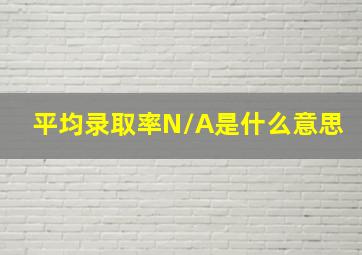 平均录取率N/A是什么意思